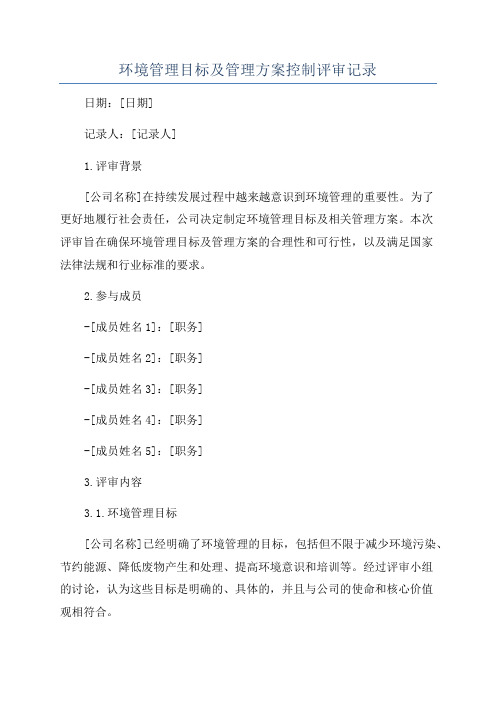 环境管理目标及管理方案控制评审记录

日期：[日期]

记录人：[记录人]

1.评审背景

[公司名称]在持续发展过程中越来越意识到环境管理的重要性。为了更好地履行社会责任，公司决定制定环境管理目标及相关管理方案。本次评审旨在确保环境管理目标及管理方案的合理性和可行性，以及满足国家法律法规和行业标准的要求。

2.参与成员

-[成员姓名1]：[职务]

-[成员姓名2]：[职务]

-[成员姓名3]：[职务]

-[成员姓名4]：[职务]

-[成员姓名5]：[职务]

3.评审内容

3.1.环境管理目标

[公司名称]已经明确了环境管理的目标，包括但不限于减少环境污染、节约能源、降低废物产生和处理、提高环境意识和培训等。经过评审小组的讨论，认为这些目标是明确的、具体的，并且与公司的使命和核心价值观相符合。